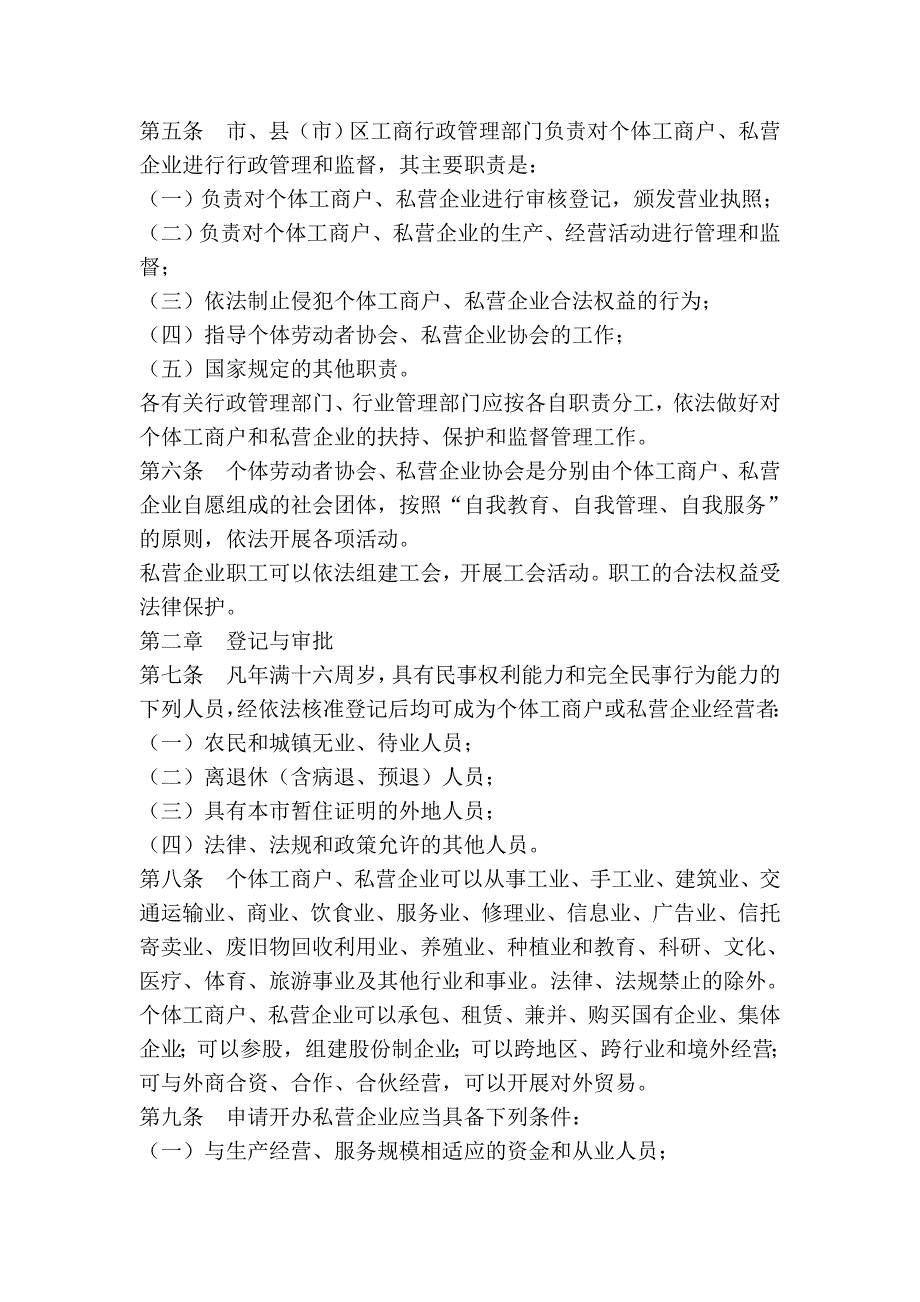 第五条　市、县（市）区工商行政管理部门负责对个体工商户、私营企业进行行政管理和监督，其主要职责是：
（一）负责对个体工商户、私营企业进行审核登记，颁发营业执照；
（二）负责对个体工商户、私营企业的生产、经营活动进行管理和监督；
（三）依法制止侵犯个体工商户、私营企业合法权益的行为；
（四）指导个体劳动者协会、私营企业协会的工作；
（五）国家规定的其他职责。
各有关行政管理部门、行业管理部门应按各自职责分工，依法做好对个体工商户和私营企业的扶持、保护和监督管理工作。
第六条　个体劳动者协会、私营企业协会是分别由个体工商户、私营企业自愿组成的社会团体，按照“自我教育、自我管理、自我服务”的原则，依法开展各项活动。
私营企业职工可以依法组建工会，开展工会活动。职工的合法权益受法律保护。
第二章　登记与审批
第七条　凡年满十六周岁，具有民事权利能力和完全民事行为能力的下列人员，经依法核准登记后均可成为个体工商户或私营企业经营者：
（一）农民和城镇无业、待业人员；
（二）离退休（含病退、预退）人员；
（三）具有本市暂住证明的外地人员；
（四）法律、法规和政策允许的其他人员。
第八条　个体工商户、私营企业可以从事工业、手工业、建筑业、交通运输业、商业、饮食业、服务业、修理业、信息业、广告业、信托寄卖业、废旧物回收利用业、养殖业、种植业和教育、科研、文化、医疗、体育、旅游事业及其他行业和事业。法律、法规禁止的除外。
个体工商户、私营企业可以承包、租赁、兼并、购买国有企业、集体企业；可以参股，组建股份制企业；可以跨地区、跨行业和境外经营；可与外商合资、合作、合伙经营，可以开展对外贸易。
第九条　申请开办私营企业应当具备下列条件：
（一）与生产经营、服务规模相适应的资金和从业人员；